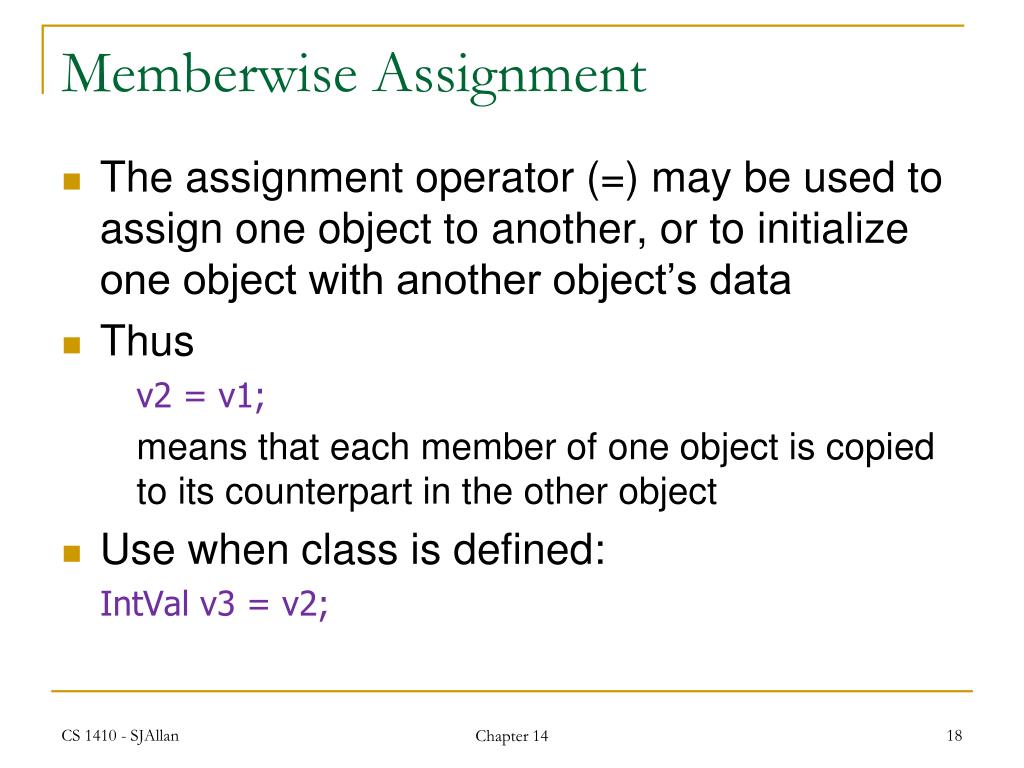 Memberwise Assignment

The assignment operator (=) may be used to assign one object to another, or to initialize one object with another object's data

Thus

v2 = v1;

means that each member of one object is copied to its counterpart in the other object

Use when class is defined:

IntVal v3 = v2;

CS 1410 - SJAllan

Chapter 14

18